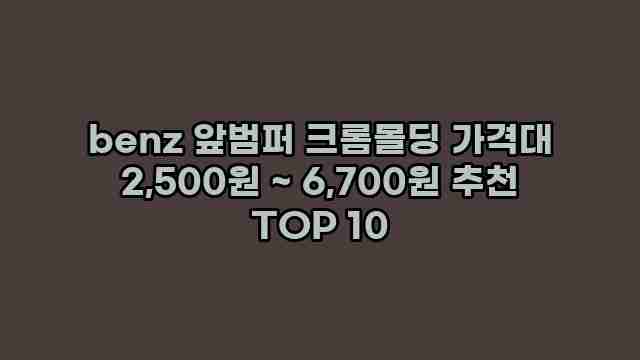 benz 앞범퍼 크롬몰딩 가격대 2,500원 ~ 6,700원 추천 TOP 10